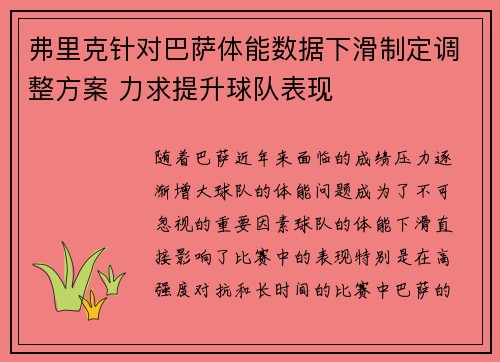 弗里克针对巴萨体能数据下滑制定调整方案 力求提升球队表现

随着巴萨近年来面临的成绩压力逐渐增大球队的体能问题成为了不可忽视的重要因素球队的体能下滑直接影响了比赛中的表现特别是在高强度对抗和长时间的比赛中巴萨的